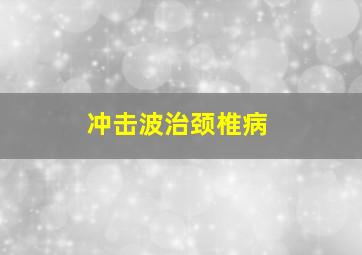 冲击波治颈椎病